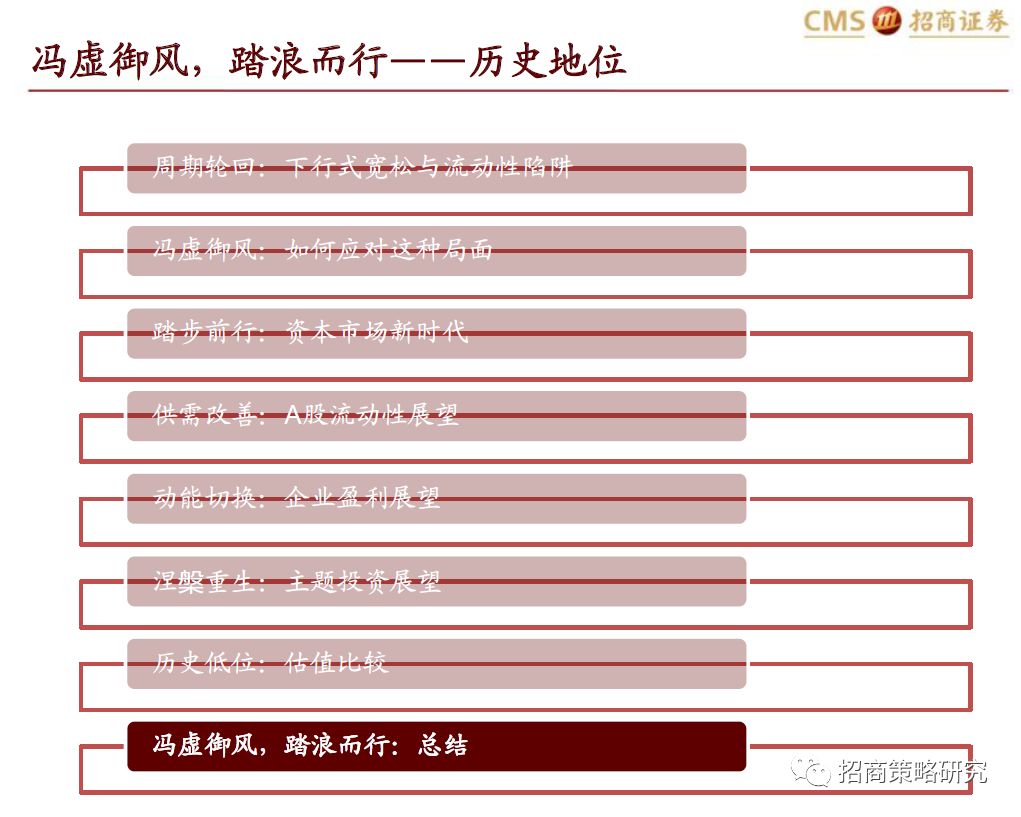 CMS 招商证券

冯虚御风，踏浪而行——历史地位

周期轮回：下行式宽松与流动性陷阱

冯虚御风：如何应对这种局面

踏步前行：资本市场新时代

供需改善：A股流动性展望

动能切换：企业盈利展望

涅槃重生：主题投资展望

历史低位：估值比较

冯虚御风，踏浪而行：总结

招商策略研究